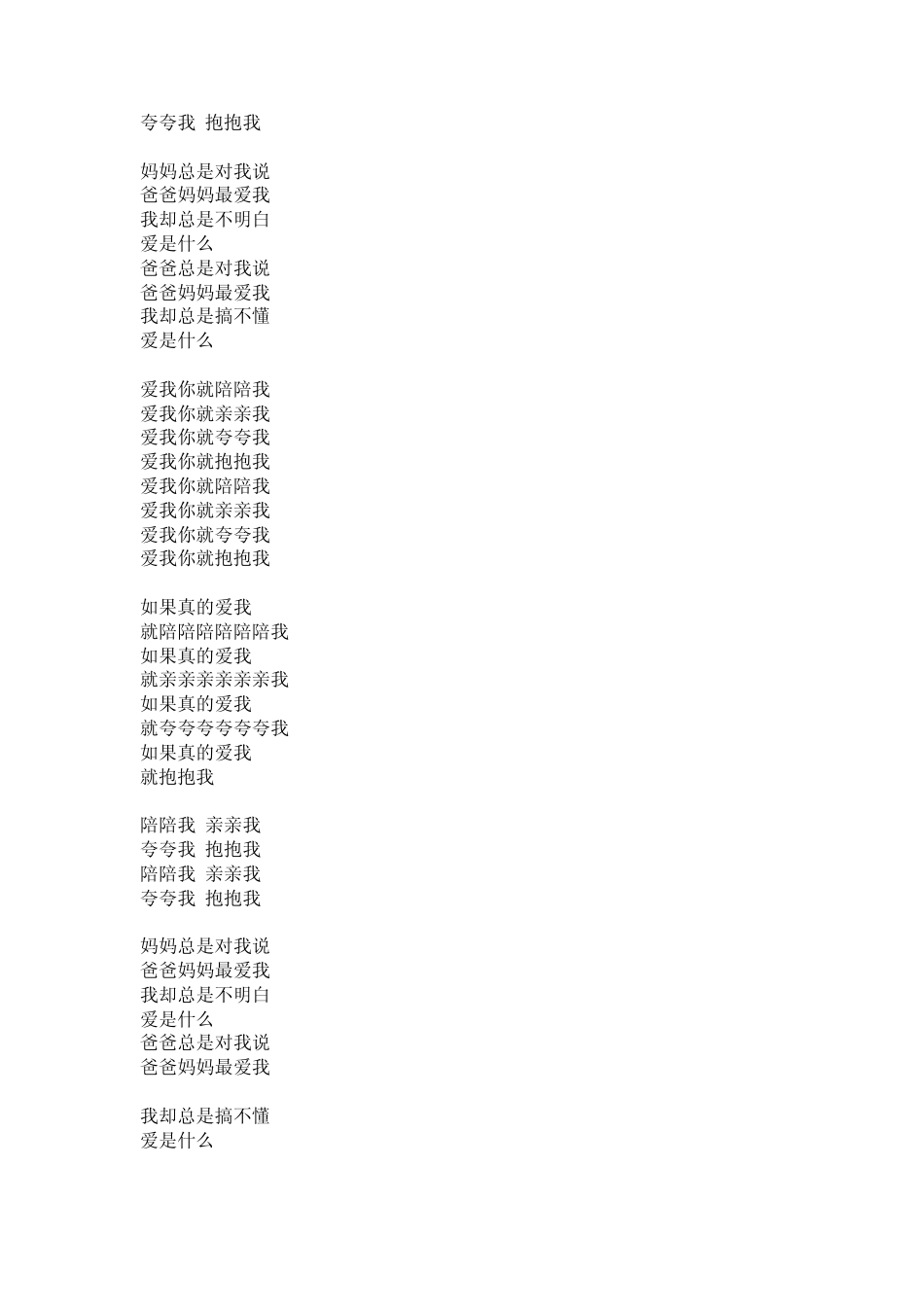 夸夸我 抱抱我

妈妈总是对我说
爸爸妈妈最爱我
我却总是不明白
爱是什么
爸爸总是对我说
爸爸妈妈最爱我
我却总是搞不懂
爱是什么

爱我你就陪陪我
爱我你就亲亲我
爱我你就夸夸我
爱我你就抱抱我
爱我你就陪陪我
爱我你就亲亲我
爱我你就夸夸我
爱我你就抱抱我

如果真的爱我
就陪陪陪陪陪陪我
如果真的爱我
就亲亲亲亲亲亲我
如果真的爱我
就夸夸夸夸夸夸我
如果真的爱我
就抱抱我

陪陪我 亲亲我
夸夸我 抱抱我
陪陪我 亲亲我
夸夸我 抱抱我

妈妈总是对我说
爸爸妈妈最爱我
我却总是不明白
爱是什么
爸爸总是对我说
爸爸妈妈最爱我

我却总是搞不懂
爱是什么